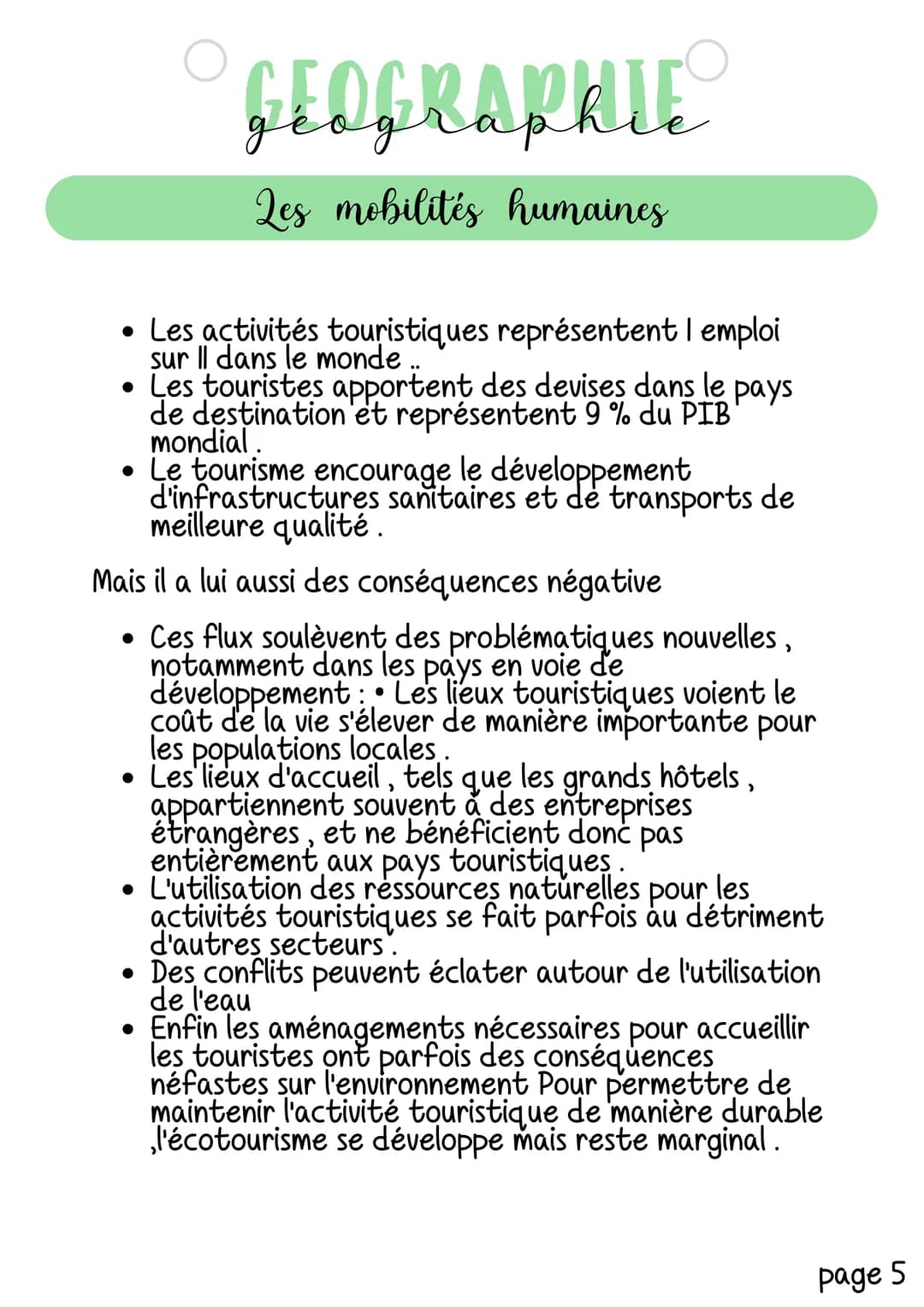 GEOGRAPHIE
géographie

Les mobilités humaines

• Les activités touristiques représentent 1 emploi sur 11 dans le monde ..
• Les touristes apportent des devises dans le pays de destination et représentent 9 % du PIB mondial .
• Le tourisme encourage le développement d'infrastructures sanitaires et de transports de meilleure qualité .

Mais il a lui aussi des conséquences négative

• Ces flux soulèvent des problématiques nouvelles , notamment dans les pays en voie de développement : • Les lieux touristiques voient le coût de la vie s'élever de manière importante pour les populations locales .
• Les lieux d'accueil , tels que les grands hôtels , appartiennent souvent à des entreprises étrangères , et ne bénéficient donc pas entièrement aux pays touristiques .
• L'utilisation des ressources naturelles pour les activités touristiques se fait parfois au détriment d'autres secteurs .
• Des conflits peuvent éclater autour de l'utilisation de l'eau
• Enfin les aménagements nécessaires pour accueillir les touristes ont parfois des conséquences néfastes sur l'environnement Pour permettre de maintenir l'activité touristique de manière durable ,l'écotourisme se développe mais reste marginal .

page 5